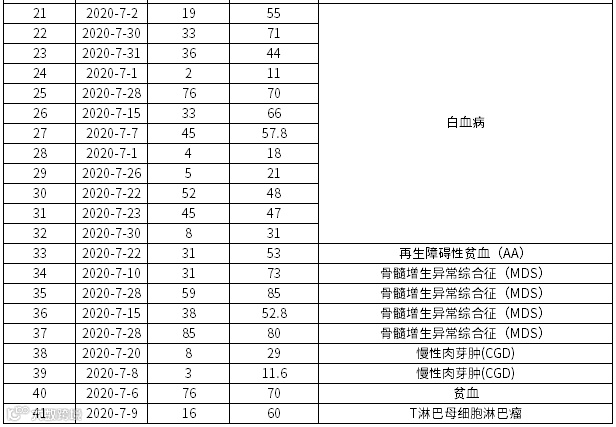 | 21 | 2020-7-2 | 19 | 55 | 白血病 |
|---|---|---|---|---|
| 22 | 2020-7-30 | 33 | 71 | |
| 23 | 2020-7-31 | 36 | 44 | |
| 24 | 2020-7-1 | 2 | 11 | |
| 25 | 2020-7-28 | 76 | 70 | |
| 26 | 2020-7-15 | 33 | 66 | |
| 27 | 2020-7-7 | 45 | 57.8 | |
| 28 | 2020-7-1 | 4 | 18 | |
| 29 | 2020-7-26 | 5 | 21 | |
| 30 | 2020-7-22 | 52 | 48 | |
| 31 | 2020-7-23 | 45 | 47 | |
| 32 | 2020-7-30 | 8 | 31 | |
| 33 | 2020-7-22 | 31 | 53 | 再生障碍性贫血（AA） |
| 34 | 2020-7-10 | 31 | 73 | 骨髓增生异常综合征（MDS） |
| 35 | 2020-7-28 | 59 | 85 | 骨髓增生异常综合征（MDS） |
| 36 | 2020-7-15 | 38 | 52.8 | 骨髓增生异常综合征（MDS） |
| 37 | 2020-7-28 | 85 | 80 | 骨髓增生异常综合征（MDS） |
| 38 | 2020-7-20 | 8 | 29 | 慢性肉芽肿(CGD) |
| 39 | 2020-7-8 | 3 | 11.6 | 慢性肉芽肿(CGD) |
| 40 | 2020-7-6 | 76 | 70 | 贫血 |
| 41 | 2020-7-9 | 16 | 60 | T淋巴母细胞淋巴瘤 |